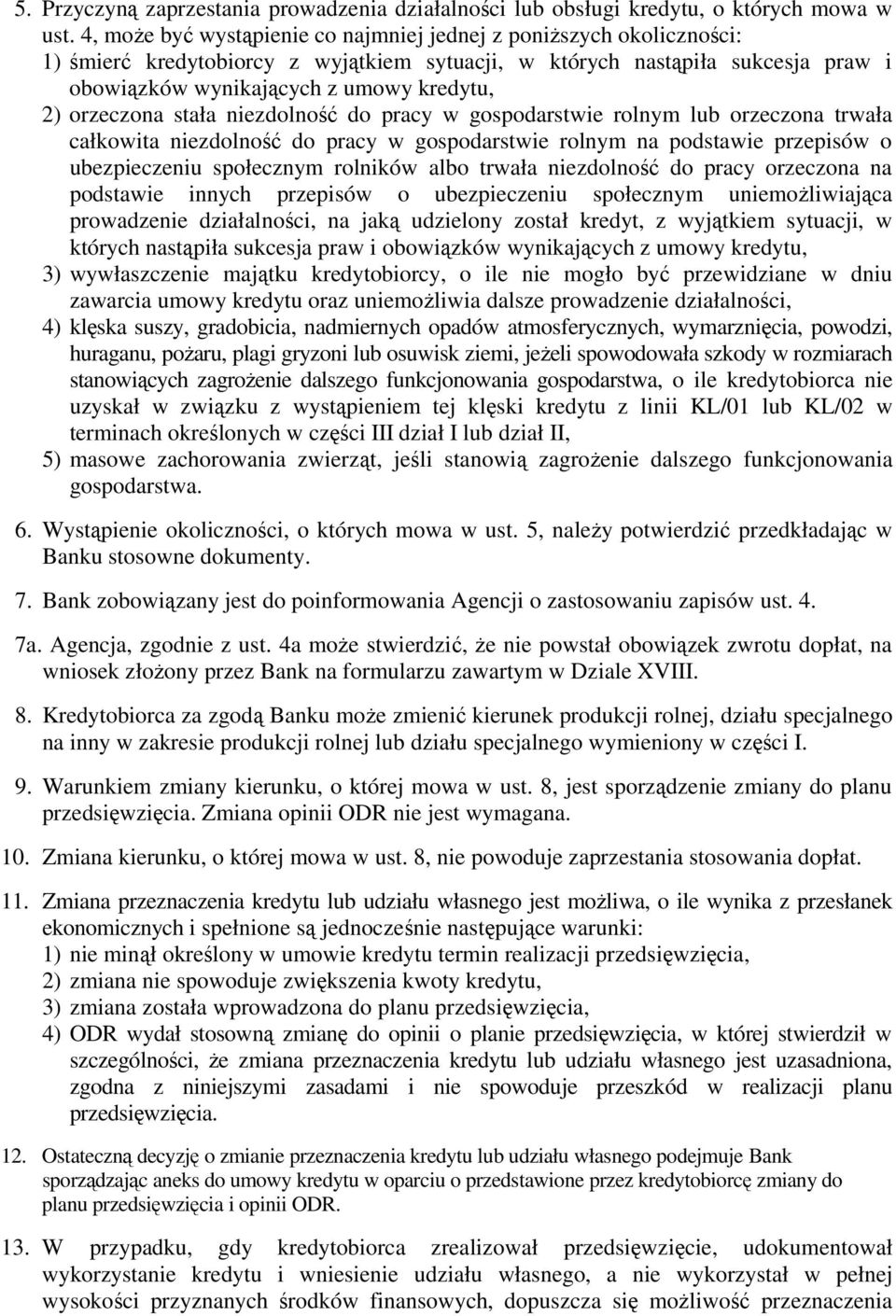 5. Przyczyną zaprzestania prowadzenia działalności lub obsługi kredytu, o których mowa w ust. 4, może być wystąpienie co najmniej jednej z poniższych okoliczności:
1) śmierć kredytobiorcy z wyjątkiem sytuacji, w których nastąpiła sukcesja praw i obowiązków wynikających z umowy kredytu,
2) orzeczona stała niezdolność do pracy w gospodarstwie rolnym lub orzeczona trwała całkowita niezdolność do pracy w gospodarstwie rolnym na podstawie przepisów o ubezpieczeniu społecznym rolników albo trwała niezdolność do pracy orzeczona na podstawie innych przepisów o ubezpieczeniu społecznym uniemożliwiająca prowadzenie działalności, na jaką udzielony został kredyt, z wyjątkiem sytuacji, w których nastąpiła sukcesja praw i obowiązków wynikających z umowy kredytu,
3) wywłaszczenie majątku kredytobiorcy, o ile nie mogło być przewidziane w dniu zawarcia umowy kredytu oraz uniemożliwia dalsze prowadzenie działalności,
4) klęska suszy, gradobicia, nadmiernych opadów atmosferycznych, wymarznięcia, powodzi, huraganu, pożaru, plagi gryzoni lub osuwisk ziemi, jeżeli spowodowała szkody w rozmiarach stanowiących zagrożenie dalszego funkcjonowania gospodarstwa, o ile kredytobiorca nie uzyskał w związku z wystąpieniem tej klęski kredytu z linii KL/01 lub KL/02 w terminach określonych w części III dział I lub dział II,
5) masowe zachorowania zwierząt, jeśli stanowią zagrożenie dalszego funkcjonowania gospodarstwa.

6. Wystąpienie okoliczności, o których mowa w ust. 5, należy potwierdzić przedkładając w Banku stosowne dokumenty.

7. Bank zobowiązany jest do poinformowania Agencji o zastosowaniu zapisów ust. 4.

7a. Agencja, zgodnie z ust. 4a może stwierdzić, że nie powstał obowiązek zwrotu dopłat, na wniosek złożony przez Bank na formularzu zawartym w Dziale XVIII.

8. Kredytobiorca za zgodą Banku może zmienić kierunek produkcji rolnej, działu specjalnego na inny w zakresie produkcji rolnej lub działu specjalnego wymieniony w części I.

9. Warunkiem zmiany kierunku, o której mowa w ust. 8, jest sporządzenie zmiany do planu przedsięwzięcia. Zmiana opinii ODR nie jest wymagana.

10. Zmiana kierunku, o której mowa w ust. 8, nie powoduje zaprzestania stosowania dopłat.

11. Zmiana przeznaczenia kredytu lub udziału własnego jest możliwa, o ile wynika z przesłanek ekonomicznych i spełnione są jednocześnie następujące warunki:
1) nie minął określony w umowie kredytu termin realizacji przedsięwzięcia,
2) zmiana nie spowoduje zwiększenia kwoty kredytu,
3) zmiana została wprowadzona do planu przedsięwzięcia,
4) ODR wydał stosowną zmianę do opinii o planie przedsięwzięcia, w której stwierdził w szczególności, że zmiana przeznaczenia kredytu lub udziału własnego jest uzasadniona, zgodna z niniejszymi zasadami i nie spowoduje przeszkód w realizacji planu przedsięwzięcia.

12. Ostateczną decyzję o zmianie przeznaczenia kredytu lub udziału własnego podejmuje Bank sporządzając aneks do umowy kredytu w oparciu o przedstawione przez kredytobiorcę zmiany do planu przedsięwzięcia i opinii ODR.

13. W przypadku, gdy kredytobiorca zrealizował przedsięwzięcie, udokumentował wykorzystanie kredytu i wniesienie udziału własnego, a nie wykorzystał w pełnej wysokości przyznanych środków finansowych, dopuszcza się możliwość przeznaczenia